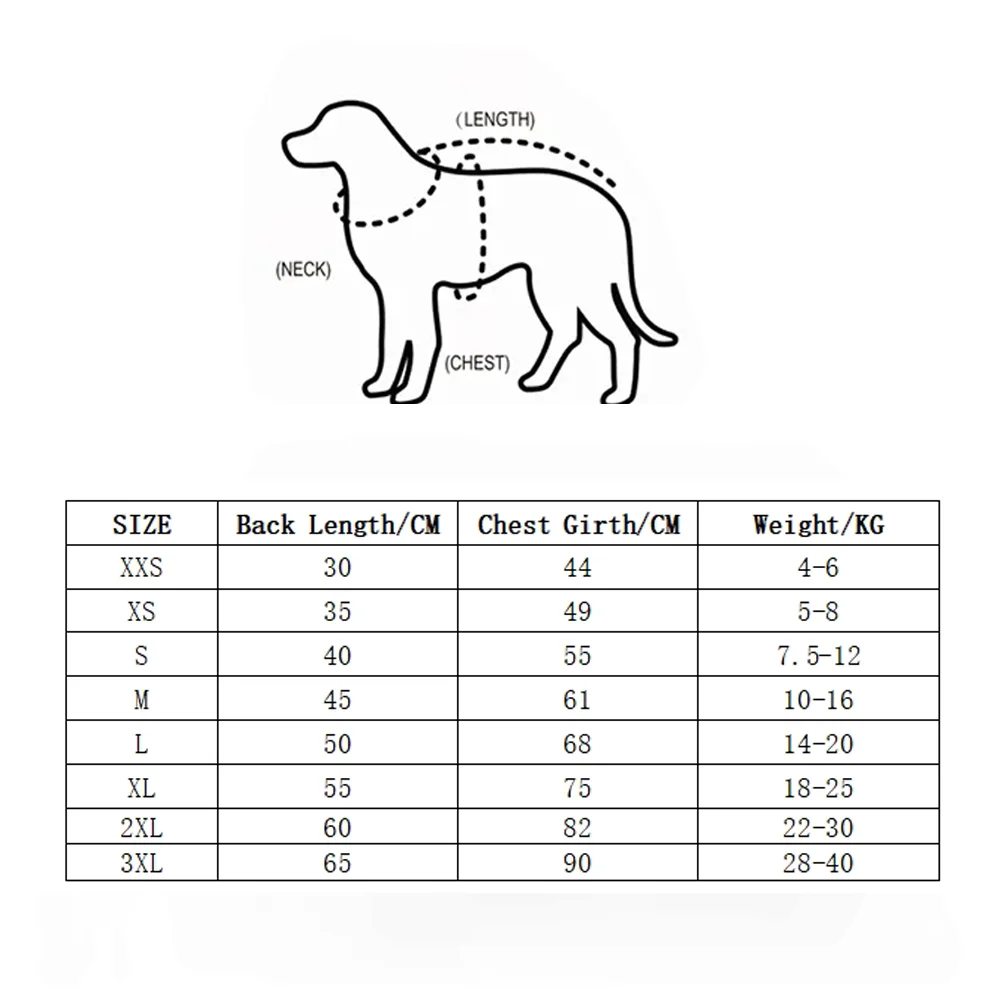 (LENGTH)

(NECK)

(CHEST)

| SIZE | Back Length/CM | Chest Girth/CM | Weight/KG |
|---|---|---|---|
| XXS | 30 | 44 | 4-6 |
| XS | 35 | 49 | 5-8 |
| S | 40 | 55 | 7.5-12 |
| M | 45 | 61 | 10-16 |
| L | 50 | 68 | 14-20 |
| XL | 55 | 75 | 18-25 |
| 2XL | 60 | 82 | 22-30 |
| 3XL | 65 | 90 | 28-40 |